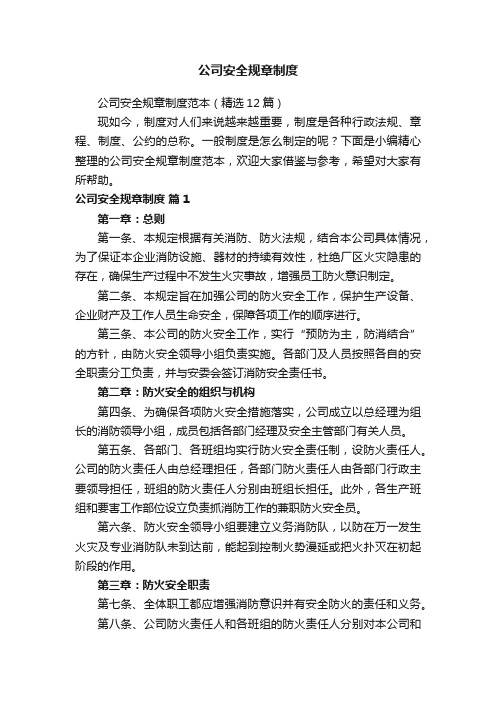 公司安全规章制度

公司安全规章制度范本（精选12篇）

现如今，制度对人们来说越来越重要，制度是各种行政法规、章程、制度、公约的总称。一般制度是怎么制定的呢？下面是小编精心整理的公司安全规章制度范本，欢迎大家借鉴与参考，希望对大家有所帮助。

公司安全规章制度 篇1

第一章：总则

第一条、本规定根据有关消防、防火法规，结合本公司具体情况，为了保证本企业消防设施、器材的持续有效性，杜绝厂区火灾隐患的存在，确保生产过程中不发生火灾事故，增强员工防火意识制定。

第二条、本规定旨在加强公司的防火安全工作，保护生产设备、企业财产及工作人员生命安全，保障各项工作的顺序进行。

第三条、本公司的防火安全工作，实行“预防为主，防消结合”的方针，由防火安全领导小组负责实施。各部门及人员按照各自的安全职责分工负责，并与安委会签订消防安全责任书。

第二章：防火安全的组织与机构

第四条、为确保各项防火安全措施落实，公司成立以总经理为组长的消防领导小组，成员包括各部门经理及安全主管部门有关人员。

第五条、各部门、各班组均实行防火安全责任制，设防火责任人。公司的防火责任人由总经理担任，各部门防火责任人由各部门行政主要领导担任，班组的防火责任人分别由班组长担任。此外，各生产班组和要害工作部位设立负责抓消防工作的兼职防火安全员。

第六条、防火安全领导小组要建立义务消防队，以防在万一发生火灾及专业消防队未到达前，能起到控制火势漫延或把火扑灭在初起阶段的作用。

第三章：防火安全职责

第七条、全体职工都应增强消防意识并有安全防火的责任和义务。

第八条、公司防火责任人和各班组的防火责任人分别对本公司和